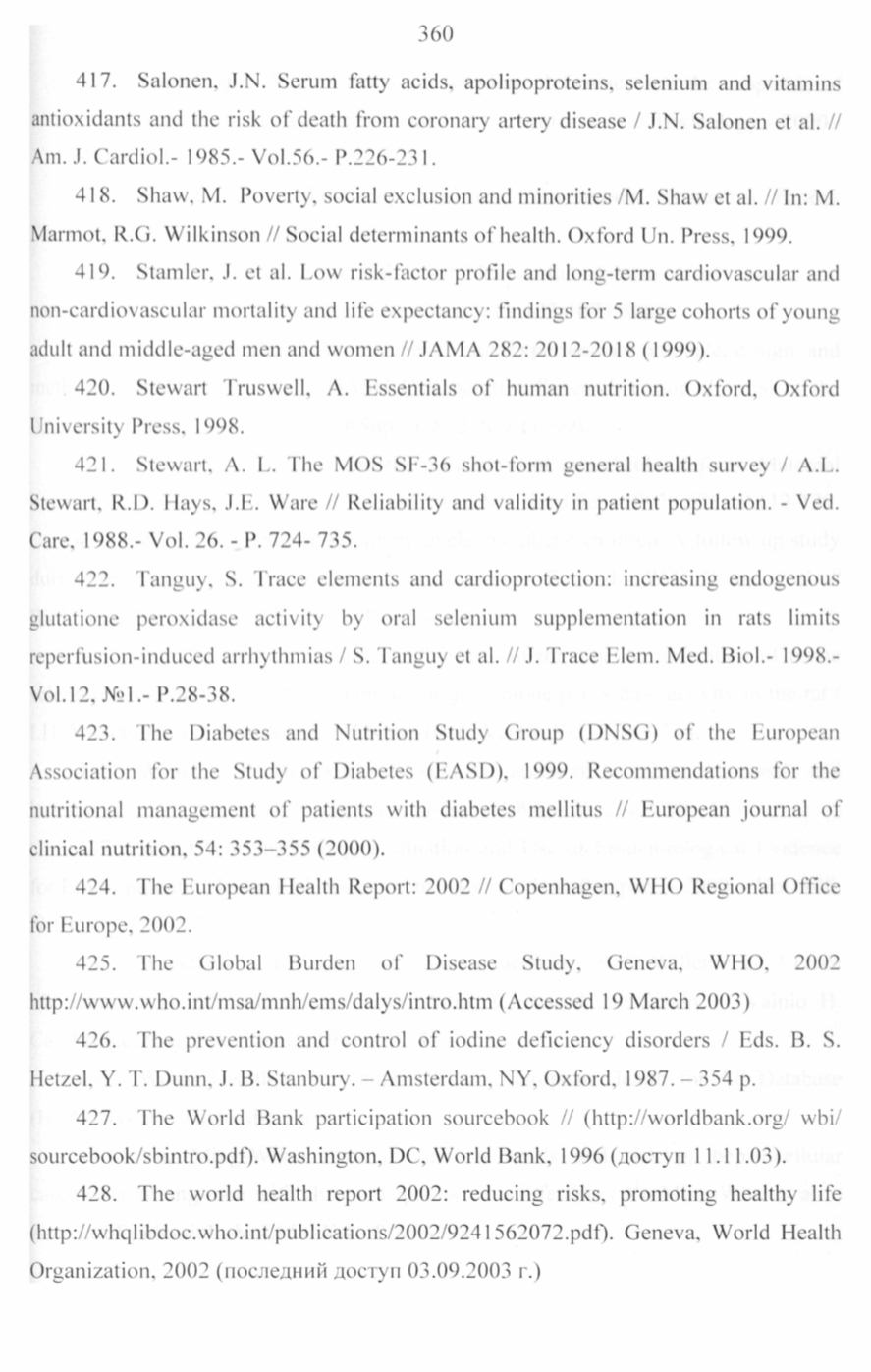 360

417. Salonen, J.N. Serum fatty acids, apolipoproteins, selenium and vitamins antioxidants and the risk of death from coronary artery disease / J.N. Salonen et al. // Am. J. Cardiol.- 1985.- Vol.56.- P.226-231.

418. Shaw, M. Poverty, social exclusion and minorities /M. Shaw et al. // In: M. Marmot, R.G. Wilkinson // Social determinants of health. Oxford Un. Press, 1999.

419. Stamler, J. et al. Low risk-factor profile and long-term cardiovascular and non-cardiovascular mortality and life expectancy: findings for 5 large cohorts of young adult and middle-aged men and women // JAMA 282: 2012-2018 (1999).

420. Stewart Truswell, A. Essentials of human nutrition. Oxford, Oxford University Press, 1998.

421. Stewart, A. L. The MOS SF-36 shot-form general health survey / A.L. Stewart, R.D. Hays, J.E. Ware // Reliability and validity in patient population. - Ved. Care, 1988.- Vol. 26. - P. 724- 735.

422. Tanguy, S. Trace elements and cardioprotection: increasing endogenous glutatione peroxidase activity by oral selenium supplementation in rats limits reperfusion-induced arrhythmias / S. Tanguy et al. // J. Trace Elem. Med. Biol.- 1998.- Vol.12, №1.- P.28-38.

423. The Diabetes and Nutrition Study Group (DNSG) of the European Association for the Study of Diabetes (EASD), 1999. Recommendations for the nutritional management of patients with diabetes mellitus // European journal of clinical nutrition, 54: 353–355 (2000).

424. The European Health Report: 2002 // Copenhagen, WHO Regional Office for Europe, 2002.

425. The Global Burden of Disease Study, Geneva, WHO, 2002 http://www.who.int/msa/mnh/ems/dalys/intro.htm (Accessed 19 March 2003)

426. The prevention and control of iodine deficiency disorders / Eds. B. S. Hetzel, Y. T. Dunn, J. B. Stanbury. – Amsterdam, NY, Oxford, 1987. – 354 p.

427. The World Bank participation sourcebook // (http://worldbank.org/ wbi/ sourcebook/sbintro.pdf). Washington, DC, World Bank, 1996 (доступ 11.11.03).

428. The world health report 2002: reducing risks, promoting healthy life (http://whqlibdoc.who.int/publications/2002/9241562072.pdf). Geneva, World Health Organization, 2002 (последний доступ 03.09.2003 г.)